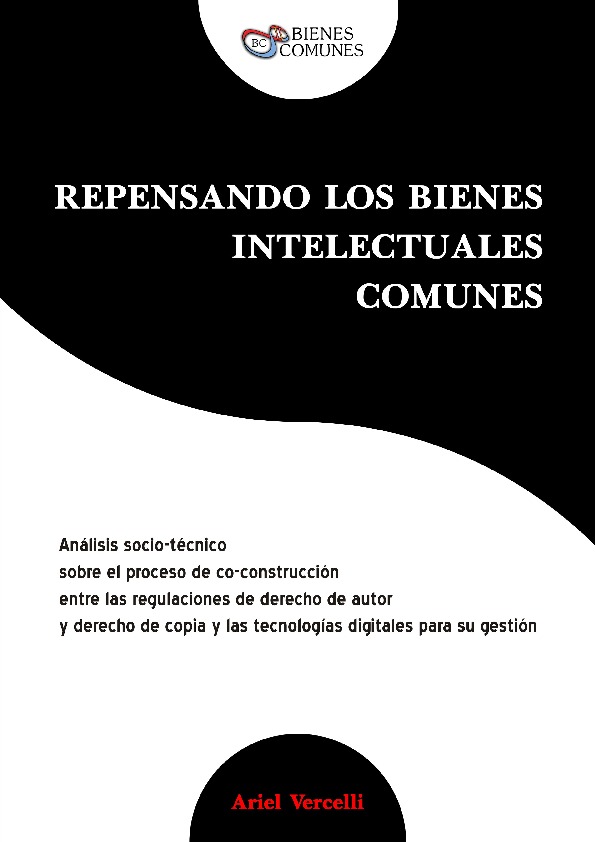 BC BIENES COMUNES

REPENSANDO LOS BIENES INTELECTUALES COMUNES

Análisis socio-técnico
sobre el proceso de co-construcción
entre las regulaciones de derecho de autor
y derecho de copia y las tecnologías digitales para su gestión

Ariel Vercelli